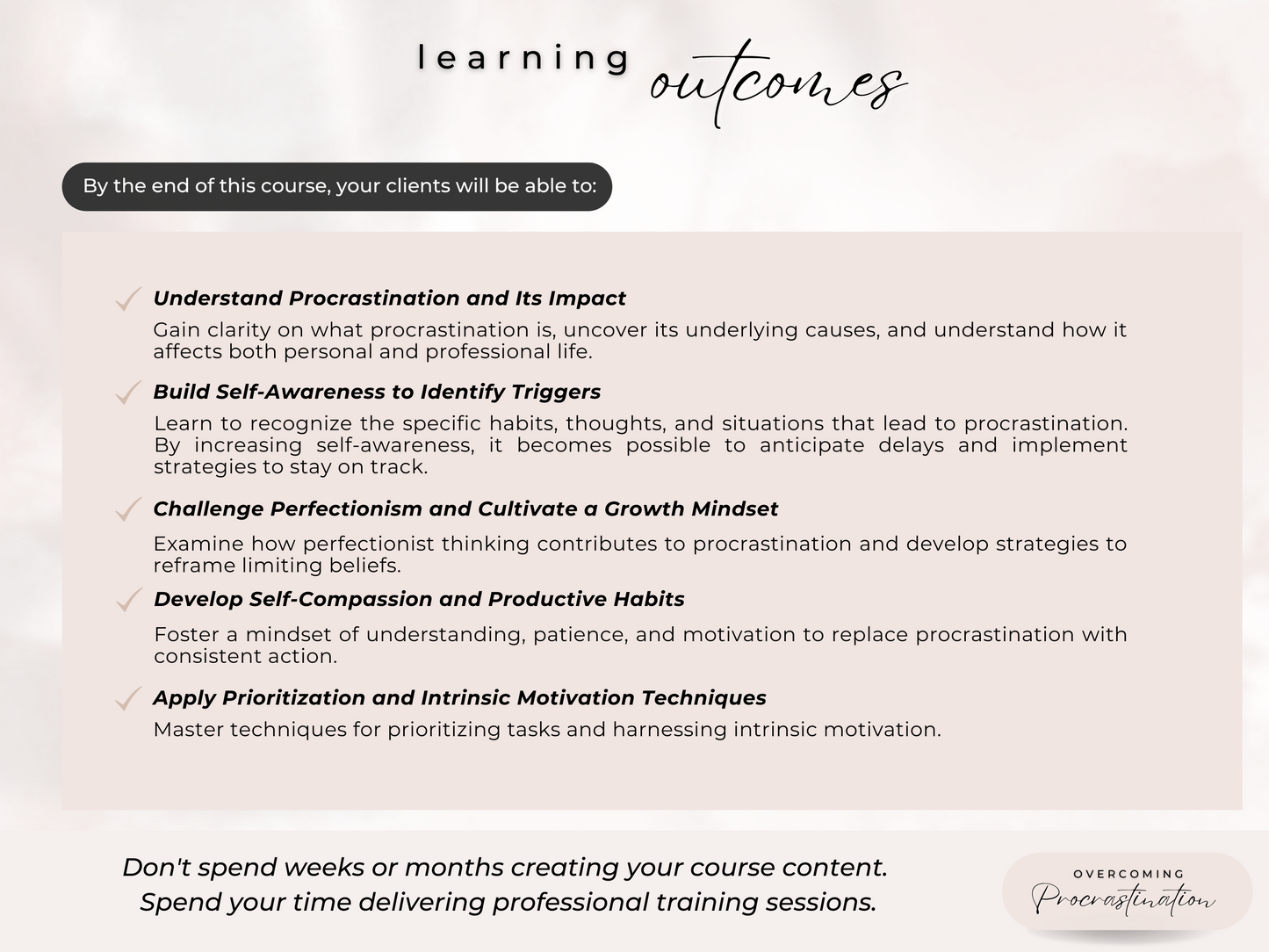 learning outcomes

By the end of this course, your clients will be able to:

Understand Procrastination and Its Impact

Gain clarity on what procrastination is, uncover its underlying causes, and understand how it affects both personal and professional life.

Build Self-Awareness to Identify Triggers

Learn to recognize the specific habits, thoughts, and situations that lead to procrastination. By increasing self-awareness, it becomes possible to anticipate delays and implement strategies to stay on track.

Challenge Perfectionism and Cultivate a Growth Mindset

Examine how perfectionist thinking contributes to procrastination and develop strategies to reframe limiting beliefs.

Develop Self-Compassion and Productive Habits

Foster a mindset of understanding, patience, and motivation to replace procrastination with consistent action.

Apply Prioritization and Intrinsic Motivation Techniques

Master techniques for prioritizing tasks and harnessing intrinsic motivation.

Don't spend weeks or months creating your course content. Spend your time delivering professional training sessions.

OVERCOMING
Procrastination